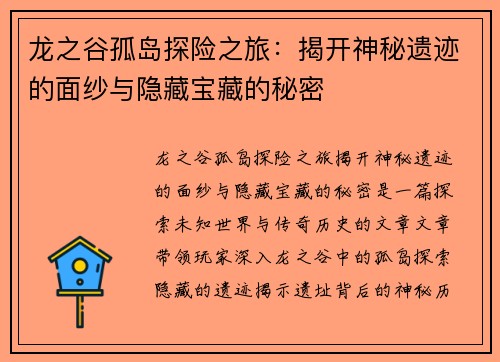 龙之谷孤岛探险之旅：揭开神秘遗迹的面纱与隐藏宝藏的秘密

龙之谷孤岛探险之旅揭开神秘遗迹的面纱与隐藏宝藏的秘密是一篇探索未知世界与传奇历史的文章文章带领玩家深入龙之谷中的孤岛探索隐藏的遗迹揭示遗址背后的神秘历